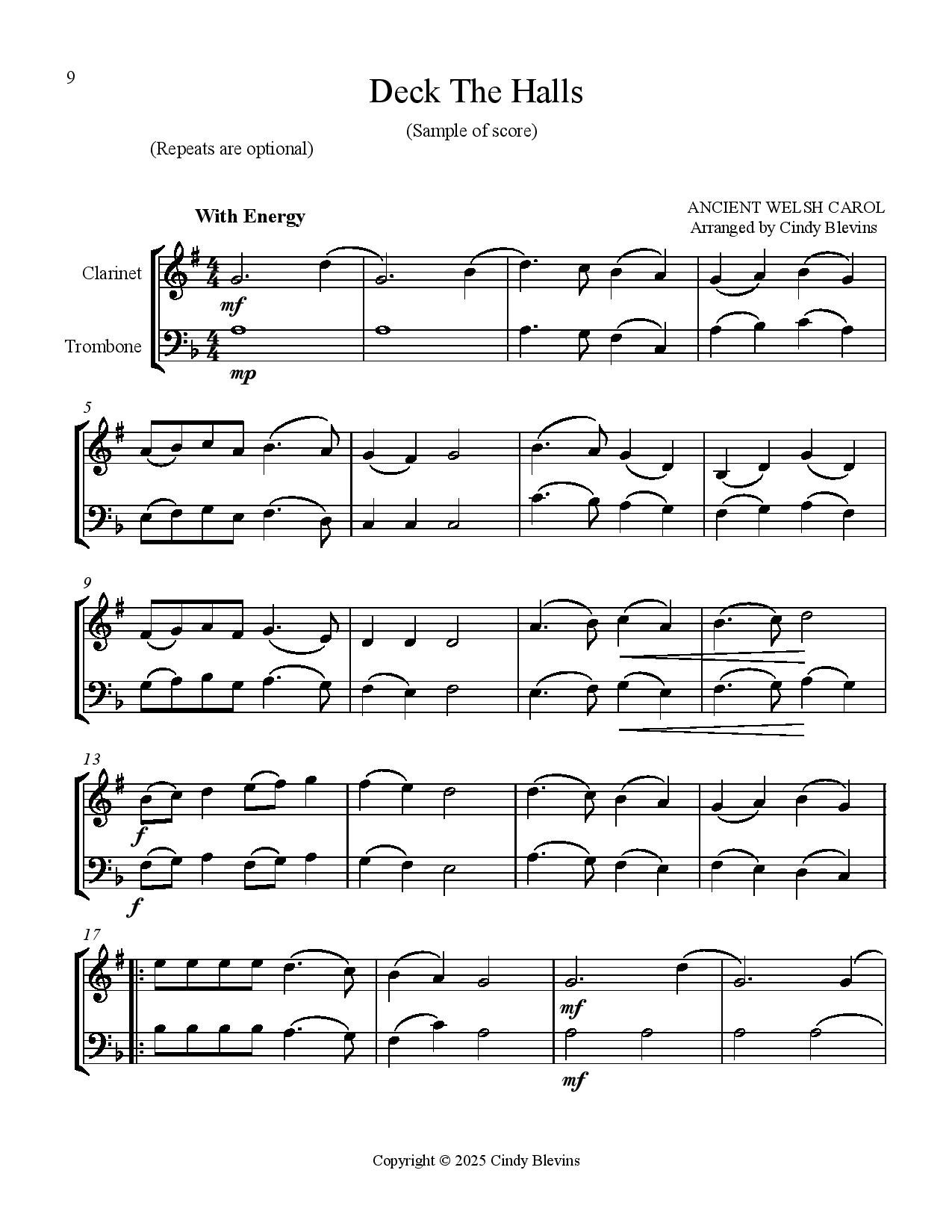 9

Deck The Halls

(Sample of score)

(Repeats are optional)

With Energy

ANCIENT WELSH CAROL
Arranged by Cindy Blevins

Clarinet

Trombone

mf

mp

5

9

13

f

f

17

mf

mf

Copyright © 2025 Cindy Blevins